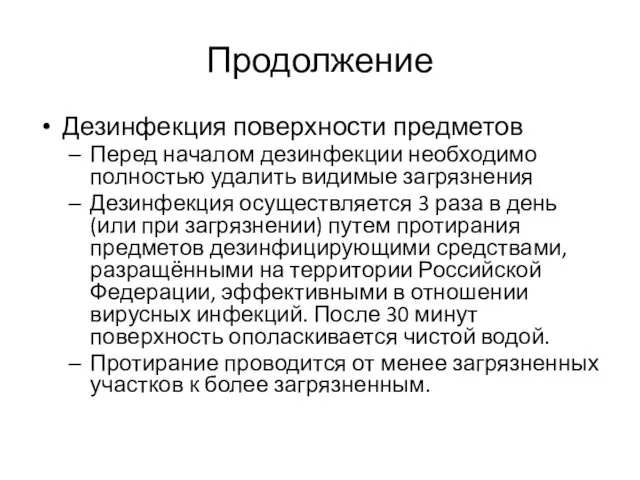 Продолжение

• Дезинфекция поверхности предметов
– Перед началом дезинфекции необходимо полностью удалить видимые загрязнения
– Дезинфекция осуществляется 3 раза в день (или при загрязнении) путем протирания предметов дезинфицирующими средствами, разращёнными на территории Российской Федерации, эффективными в отношении вирусных инфекций. После 30 минут поверхность ополаскивается чистой водой.
– Протирание проводится от менее загрязненных участков к более загрязненным.